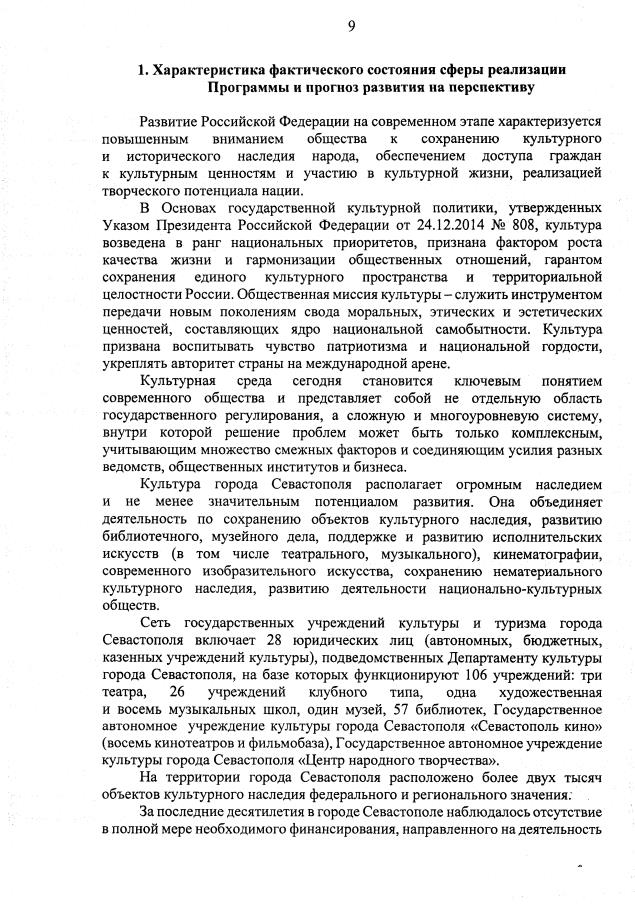 9

1. Характеристика фактического состояния сферы реализации Программы и прогноз развития на перспективу

Развитие Российской Федерации на современном этапе характеризуется повышенным вниманием общества к сохранению культурного и исторического наследия народа, обеспечением доступа граждан к культурным ценностям и участию в культурной жизни, реализацией творческого потенциала нации.

В Основах государственной культурной политики, утвержденных Указом Президента Российской Федерации от 24.12.2014 № 808, культура возведена в ранг национальных приоритетов, признана фактором роста качества жизни и гармонизации общественных отношений, гарантом сохранения единого культурного пространства и территориальной целостности России. Общественная миссия культуры – служить инструментом передачи новым поколениям свода моральных, этических и эстетических ценностей, составляющих ядро национальной самобытности. Культура призвана воспитывать чувство патриотизма и национальной гордости, укреплять авторитет страны на международной арене.

Культурная среда сегодня становится ключевым понятием современного общества и представляет собой не отдельную область государственного регулирования, а сложную и многоуровневую систему, внутри которой решение проблем может быть только комплексным, учитывающим множество смежных факторов и соединяющим усилия разных ведомств, общественных институтов и бизнеса.

Культура города Севастополя располагает огромным наследием и не менее значительным потенциалом развития. Она объединяет деятельность по сохранению объектов культурного наследия, развитию библиотечного, музейного дела, поддержке и развитию исполнительских искусств (в том числе театрального, музыкального), кинематографии, современного изобразительного искусства, сохранению нематериального культурного наследия, развитию деятельности национально-культурных обществ.

Сеть государственных учреждений культуры и туризма города Севастополя включает 28 юридических лиц (автономных, бюджетных, казенных учреждений культуры), подведомственных Департаменту культуры города Севастополя, на базе которых функционируют 106 учреждений: три театра, 26 учреждений клубного типа, одна художественная и восемь музыкальных школ, один музей, 57 библиотек, Государственное автономное учреждение культуры города Севастополя «Севастополь кино» (восемь кинотеатров и фильмобаза), Государственное автономное учреждение культуры города Севастополя «Центр народного творчества».

На территории города Севастополя расположено более двух тысяч объектов культурного наследия федерального и регионального значения.

За последние десятилетия в городе Севастополе наблюдалось отсутствие в полной мере необходимого финансирования, направленного на деятельность